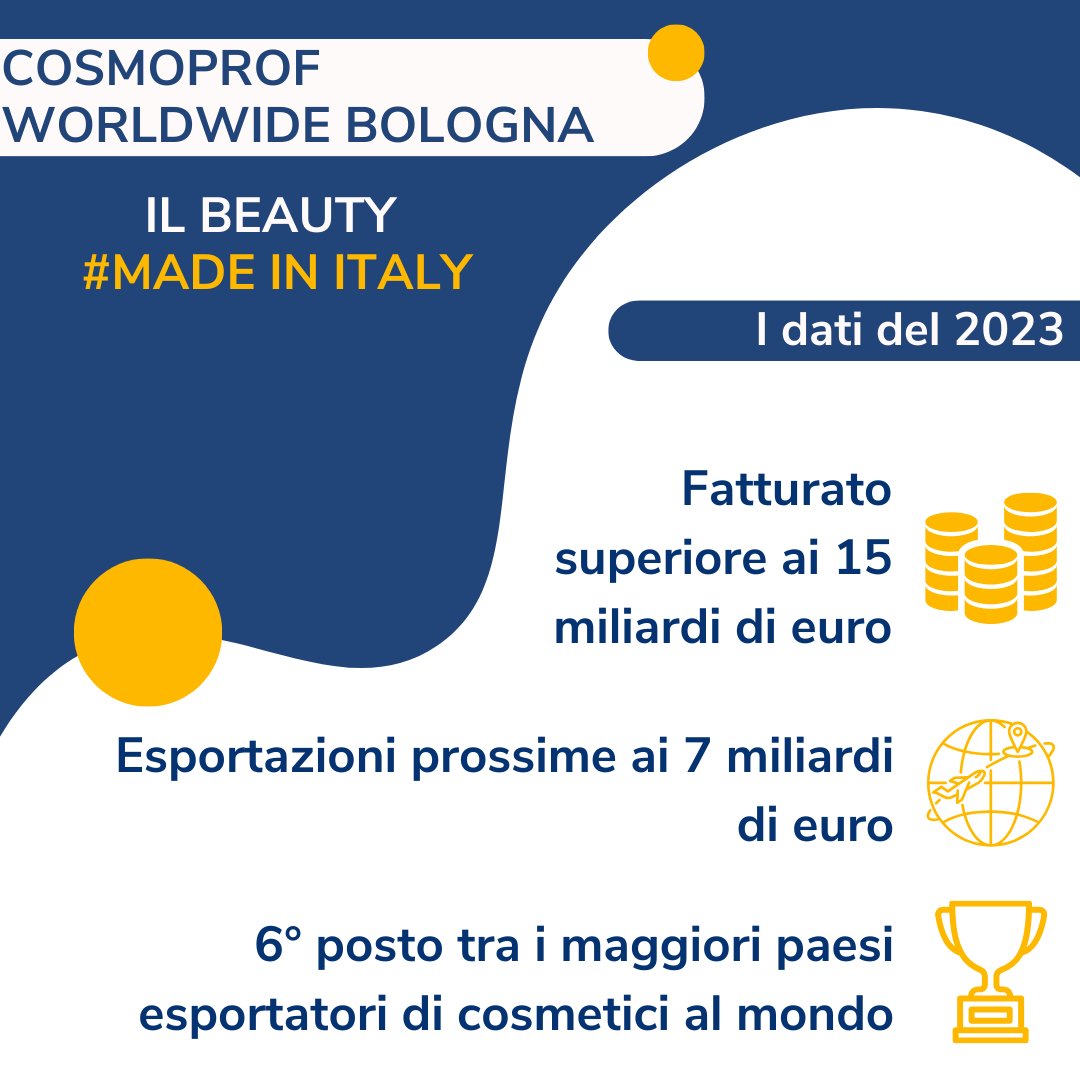 COSMOPROF WORLDWIDE BOLOGNA

IL BEAUTY
#MADE IN ITALY

I dati del 2023

Fatturato superiore ai 15 miliardi di euro

Esportazioni prossime ai 7 miliardi di euro

6° posto tra i maggiori paesi esportatori di cosmetici al mondo